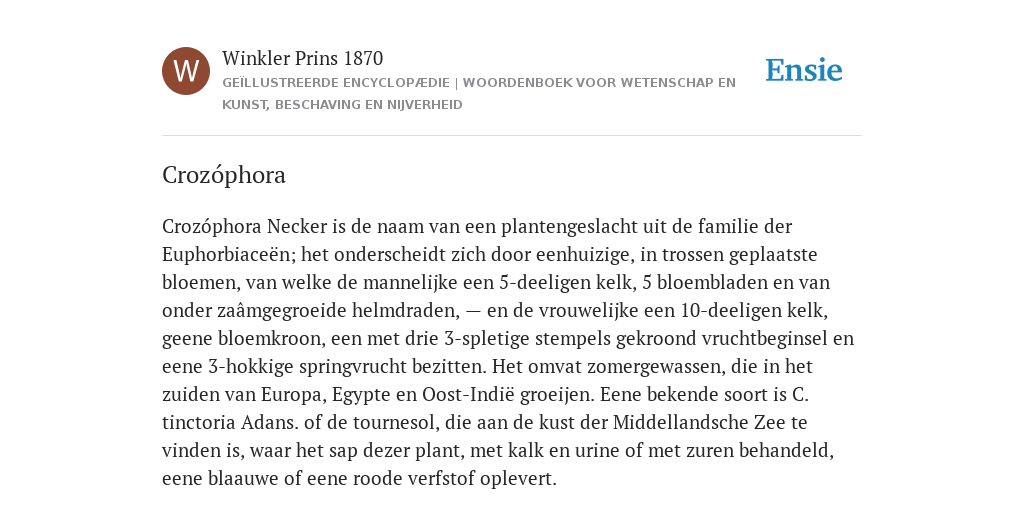 W

Winkler Prins 1870

GEÏLLUSTREERDE ENCYCLOPÆDIE | WOORDENBOEK VOOR WETENSCHAP EN KUNST, BESCHAVING EN NIJVERHEID

Ensie

Crozóphora

Crozóphora Necker is de naam van een plantengeslacht uit de familie der Euphorbiaceën; het onderscheidt zich door eenhuizige, in trossen geplaatste bloemen, van welke de mannelijke een 5-deeligen kelk, 5 bloembladen en van onder zaâmgegroeide helmdraden, — en de vrouwelijke een 10-deeligen kelk, geene bloemkroon, een met drie 3-spletige stempels gekroond vruchtbeginsel en eene 3-hokkige springvrucht bezitten. Het omvat zomergewassen, die in het zuiden van Europa, Egypte en Oost-Indië groeijen. Eene bekende soort is C. tinctoria Adans. of de tournesol, die aan de kust der Middellandsche Zee te vinden is, waar het sap dezer plant, met kalk en urine of met zuren behandeld, eene blaauwe of eene roode verfstof oplevert.